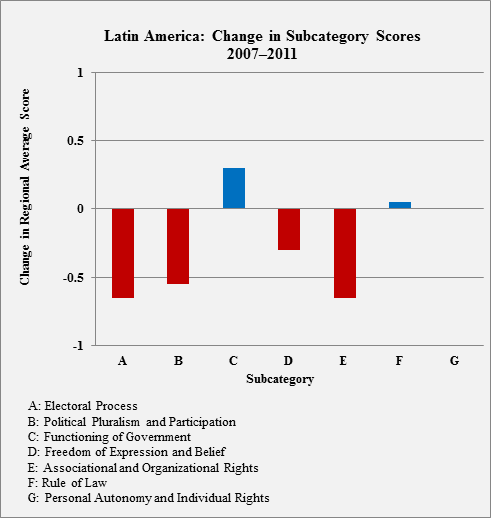 Latin America: Change in Subcategory Scores 2007–2011

Change in Regional Average Score

1
0.5
0
-0.5
-1

A B C D E F G

Subcategory

A: Electoral Process
B: Political Pluralism and Participation
C: Functioning of Government
D: Freedom of Expression and Belief
E: Associational and Organizational Rights
F: Rule of Law
G: Personal Autonomy and Individual Rights